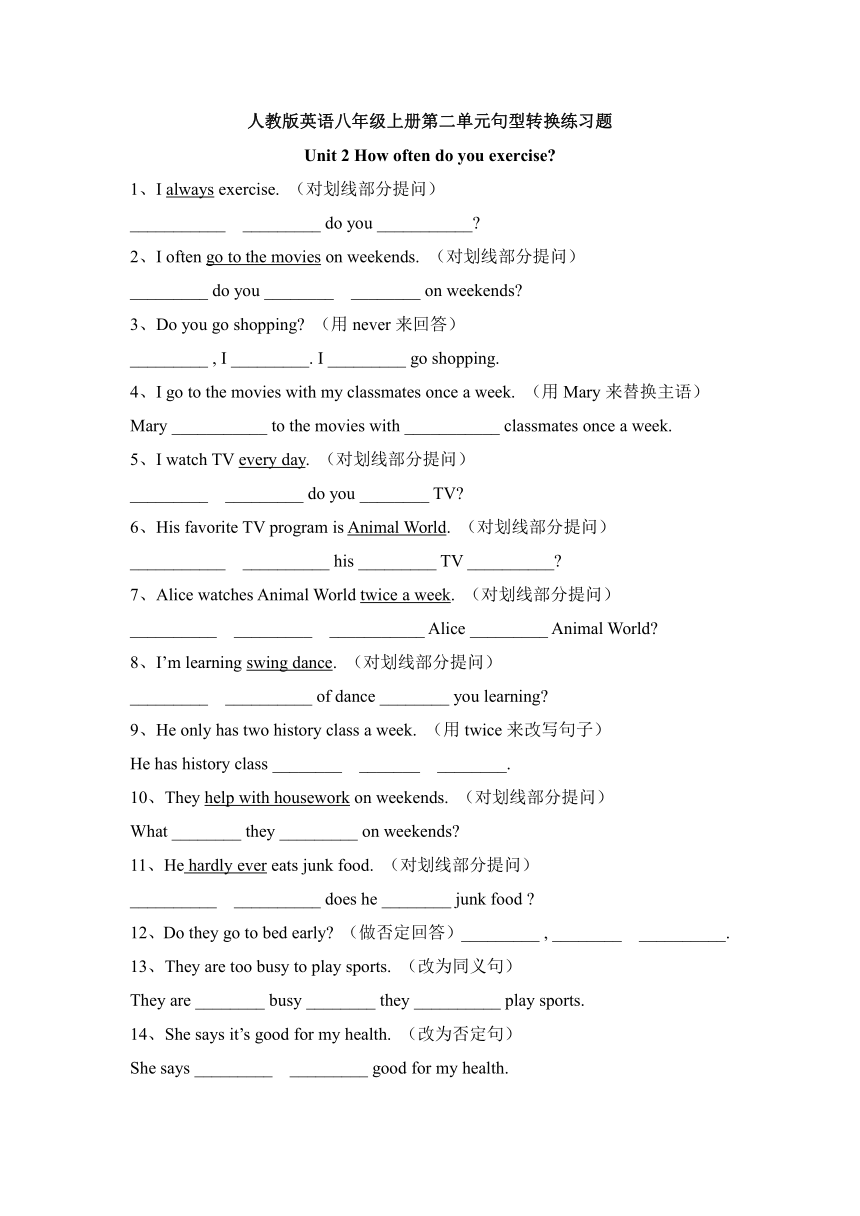 人教版英语八年级上册第二单元句型转换练习题

Unit 2 How often do you exercise?

1、I always exercise. （对划线部分提问）

___________ _________ do you ___________?

2、I often go to the movies on weekends. （对划线部分提问）

_________ do you ________ ________ on weekends?

3、Do you go shopping? （用 never 来回答）

_________ , I _________. I _________ go shopping.

4、I go to the movies with my classmates once a week. （用 Mary 来替换主语）

Mary ___________ to the movies with ___________ classmates once a week.

5、I watch TV every day. （对划线部分提问）

_________ _________ do you ________ TV?

6、His favorite TV program is Animal World. （对划线部分提问）

___________ __________ his _________ TV __________?

7、Alice watches Animal World twice a week. （对划线部分提问）

__________ _________ ___________ Alice _________ Animal World?

8、I'm learning swing dance. （对划线部分提问）

_________ __________ of dance ________ you learning?

9、He only has two history class a week. （用 twice 来改写句子）

He has history class ________ _______ ________.

10、They help with housework on weekends. （对划线部分提问）

What ________ they _________ on weekends?

11、He hardly ever eats junk food. （对划线部分提问）

__________ __________ does he ________ junk food ?

12、Do they go to bed early? （做否定回答）_________ , ________ __________.

13、They are too busy to play sports. （改为同义句）

They are ________ busy ________ they __________ play sports.

14、She says it's good for my health. （改为否定句）

She says _________ _________ good for my health.